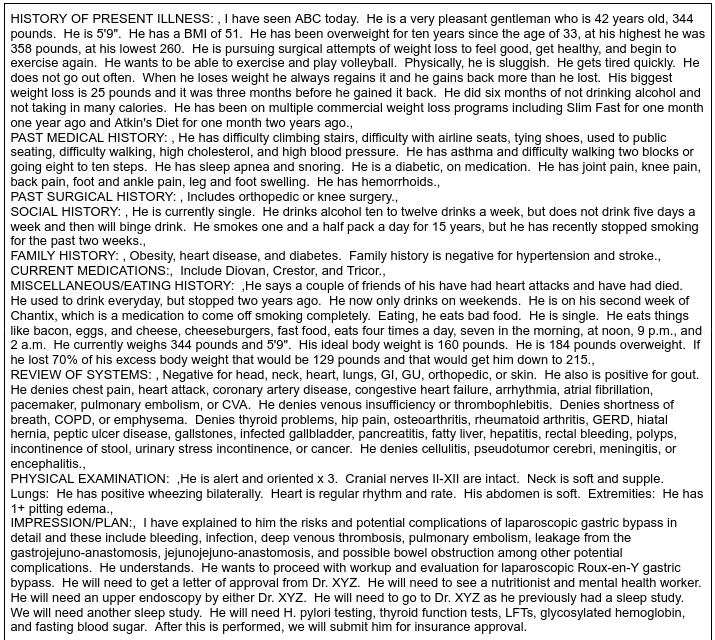 HISTORY OF PRESENT ILLNESS: , I have seen ABC today. He is a very pleasant gentleman who is 42 years old, 344 pounds. He is 5'9". He has a BMI of 51. He has been overweight for ten years since the age of 33, at his highest he was 358 pounds, at his lowest 260. He is pursuing surgical attempts of weight loss to feel good, get healthy, and begin to exercise again. He wants to be able to exercise and play volleyball. Physically, he is sluggish. He gets tired quickly. He does not go out often. When he loses weight he always regains it and he gains back more than he lost. His biggest weight loss is 25 pounds and it was three months before he gained it back. He did six months of not drinking alcohol and not taking in many calories. He has been on multiple commercial weight loss programs including Slim Fast for one month one year ago and Atkin's Diet for one month two years ago.,
PAST MEDICAL HISTORY: , He has difficulty climbing stairs, difficulty with airline seats, tying shoes, used to public seating, difficulty walking, high cholesterol, and high blood pressure. He has asthma and difficulty walking two blocks or going eight to ten steps. He has sleep apnea and snoring. He is a diabetic, on medication. He has joint pain, knee pain, back pain, foot and ankle pain, leg and foot swelling. He has hemorrhoids.,
PAST SURGICAL HISTORY: , Includes orthopedic or knee surgery.,
SOCIAL HISTORY: , He is currently single. He drinks alcohol ten to twelve drinks a week, but does not drink five days a week and then will binge drink. He smokes one and a half pack a day for 15 years, but he has recently stopped smoking for the past two weeks.,
FAMILY HISTORY: , Obesity, heart disease, and diabetes. Family history is negative for hypertension and stroke.,
CURRENT MEDICATIONS:, Include Diovan, Crestor, and Tricor.,
MISCELLANEOUS/EATING HISTORY: ,He says a couple of friends of his have had heart attacks and have had died. He used to drink everyday, but stopped two years ago. He now only drinks on weekends. He is on his second week of Chantix, which is a medication to come off smoking completely. Eating, he eats bad food. He is single. He eats things like bacon, eggs, and cheese, cheeseburgers, fast food, eats four times a day, seven in the morning, at noon, 9 p.m., and 2 a.m. He currently weighs 344 pounds and 5'9". His ideal body weight is 160 pounds. He is 184 pounds overweight. If he lost 70% of his excess body weight that would be 129 pounds and that would get him down to 215.,
REVIEW OF SYSTEMS: , Negative for head, neck, heart, lungs, GI, GU, orthopedic, or skin. He also is positive for gout. He denies chest pain, heart attack, coronary artery disease, congestive heart failure, arrhythmia, atrial fibrillation, pacemaker, pulmonary embolism, or CVA. He denies venous insufficiency or thrombophlebitis. Denies shortness of breath, COPD, or emphysema. Denies thyroid problems, hip pain, osteoarthritis, rheumatoid arthritis, GERD, hiatal hernia, peptic ulcer disease, gallstones, infected gallbladder, pancreatitis, fatty liver, hepatitis, rectal bleeding, polyps, incontinence of stool, urinary stress incontinence, or cancer. He denies cellulitis, pseudotumor cerebri, meningitis, or encephalitis.,
PHYSICAL EXAMINATION: ,He is alert and oriented x 3. Cranial nerves II-XII are intact. Neck is soft and supple. Lungs: He has positive wheezing bilaterally. Heart is regular rhythm and rate. His abdomen is soft. Extremities: He has 1+ pitting edema.,
IMPRESSION/PLAN:, I have explained to him the risks and potential complications of laparoscopic gastric bypass in detail and these include bleeding, infection, deep venous thrombosis, pulmonary embolism, leakage from the gastrojejuno-anastomosis, jejunojejuno-anastomosis, and possible bowel obstruction among other potential complications. He understands. He wants to proceed with workup and evaluation for laparoscopic Roux-en-Y gastric bypass. He will need to get a letter of approval from Dr. XYZ. He will need to see a nutritionist and mental health worker. He will need an upper endoscopy by either Dr. XYZ. He will need to go to Dr. XYZ as he previously had a sleep study. We will need another sleep study. He will need H. pylori testing, thyroid function tests, LFTs, glycosylated hemoglobin, and fasting blood sugar. After this is performed, we will submit him for insurance approval.